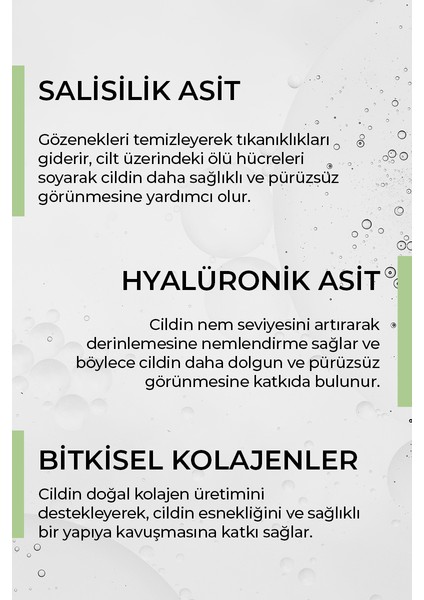 SALİSİLİK ASİT

Gözenekleri temizleyerek tıkanıklıkları giderir, cilt üzerindeki ölü hücreleri soyarak cildin daha sağlıklı ve pürüzsüz görünmesine yardımcı olur.

HYALÜRONİK ASİT

Cildin nem seviyesini artırarak derinlemesine nemlendirme sağlar ve böylece cildin daha dolgun ve pürüzsüz görünmesine katkıda bulunur.

BİTKİSEL KOLAJENLER

Cildin doğal kolajen üretimini destekleyerek, cildin esnekliğini ve sağlıklı bir yapıya kavuşmasına katkı sağlar.